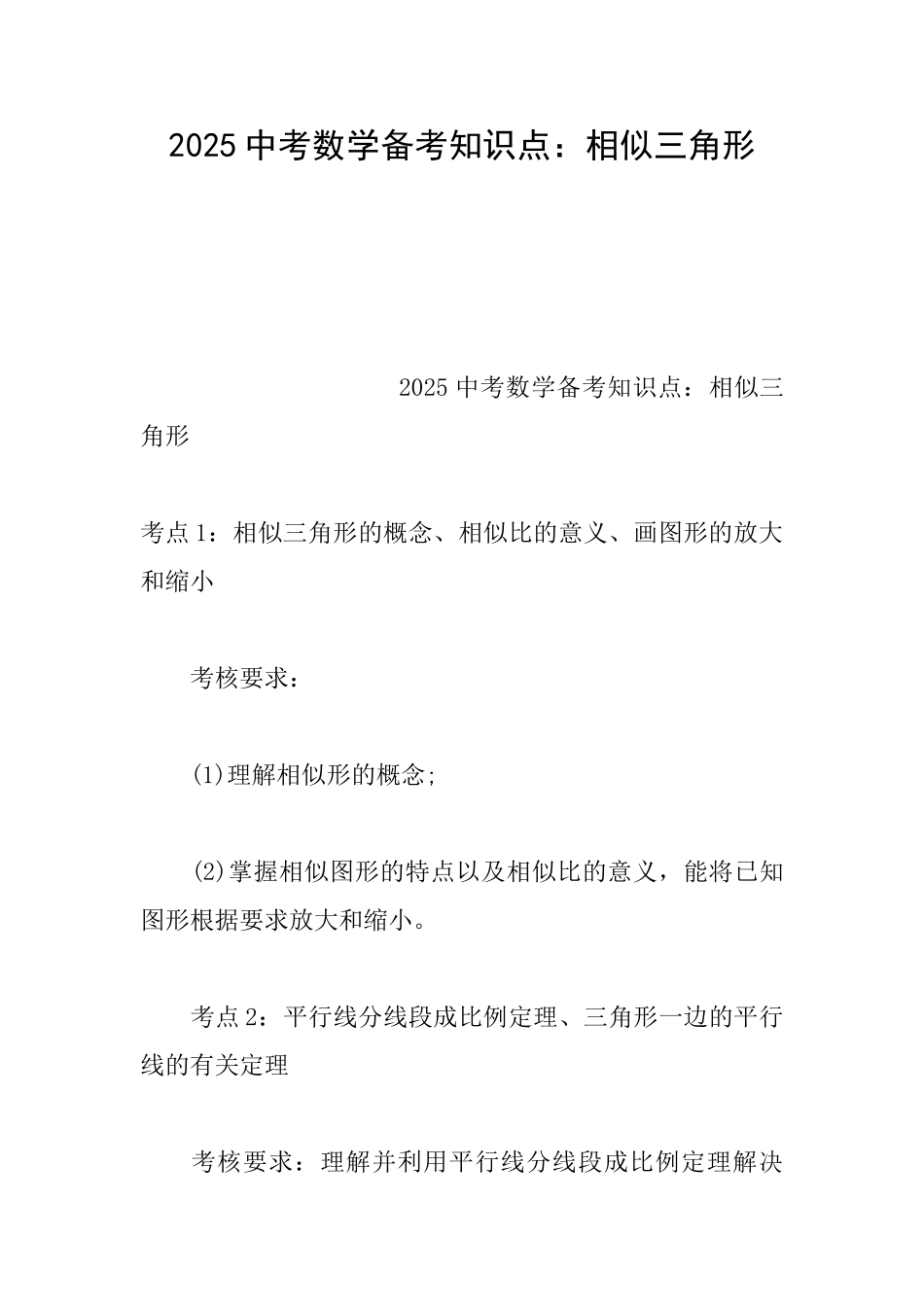 2025 中考数学备考知识点：相似三角形

2025 中考数学备考知识点：相似三角形

考点 1：相似三角形的概念、相似比的意义、画图形的放大和缩小

考核要求：

(1)理解相似形的概念;

(2)掌握相似图形的特点以及相似比的意义，能将已知图形根据要求放大和缩小。

考点 2：平行线分线段成比例定理、三角形一边的平行线的有关定理

考核要求：理解并利用平行线分线段成比例定理解决